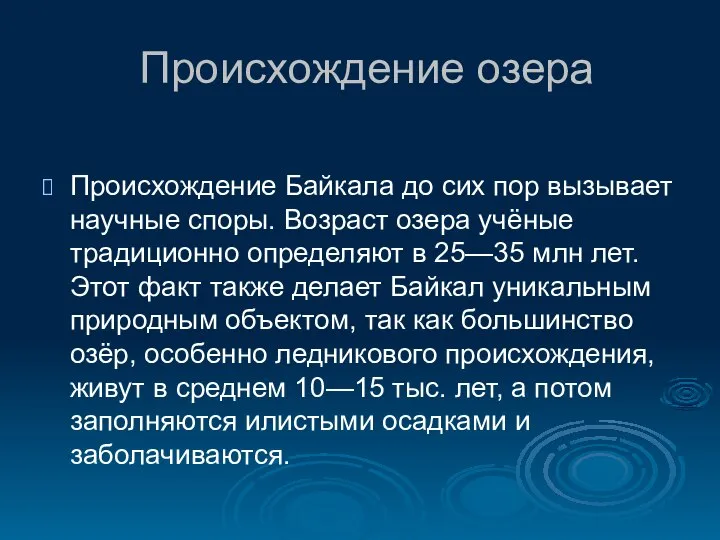 Происхождение озера

Происхождение Байкала до сих пор вызывает научные споры. Возраст озера учёные традиционно определяют в 25—35 млн лет. Этот факт также делает Байкал уникальным природным объектом, так как большинство озёр, особенно ледникового происхождения, живут в среднем 10—15 тыс. лет, а потом заполняются илистыми осадками и заболачиваются.